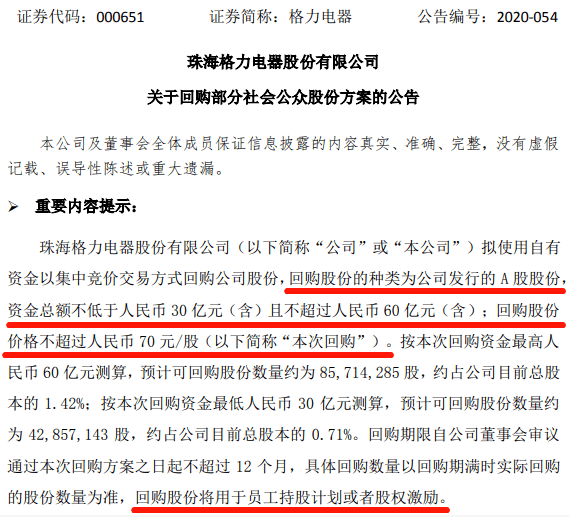 证券代码：000651　　　证券简称：格力电器　　　公告编号：2020-054

珠海格力电器股份有限公司

关于回购部分社会公众股份方案的公告

本公司及董事会全体成员保证信息披露的内容真实、准确、完整，没有虚假记载、误导性陈述或重大遗漏。

➢ 重要内容提示：

珠海格力电器股份有限公司（以下简称“公司”或“本公司”）拟使用自有资金以集中竞价交易方式回购公司股份，回购股份的种类为公司发行的 A 股股份，资金总额不低于人民币 30 亿元（含）且不超过人民币 60 亿元（含）；回购股份价格不超过人民币 70 元/股（以下简称“本次回购”）。按本次回购资金最高人民币 60 亿元测算，预计可回购股份数量约为 85,714,285 股，约占公司目前总股本的 1.42%；按本次回购资金最低人民币 30 亿元测算，预计可回购股份数量约为 42,857,143 股，约占公司目前总股本的 0.71%。回购期限自公司董事会审议通过本次回购方案之日起不超过 12 个月，具体回购数量以回购期满时实际回购的股份数量为准，回购股份将用于员工持股计划或者股权激励。